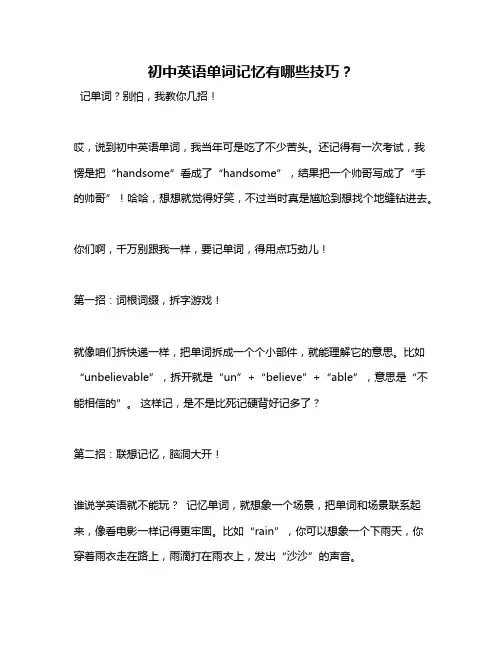 初中英语单词记忆有哪些技巧？

记单词？别怕，我教你几招！

哎，说到初中英语单词，我当年可是吃了不少苦头。还记得有一次考试，我愣是把“handsome”看成了“handsome”，结果把一个帅哥写成了“手的帅哥”！哈哈，想想就觉得好笑，不过当时真是尴尬到想找个地缝钻进去。

你们啊，千万别跟我一样，要记单词，得用点巧劲儿！

第一招：词根词缀，拆字游戏！

就像咱们拆快递一样，把单词拆成一个个小部件，就能理解它的意思。比如“unbelievable”，拆开就是“un”+“believe”+“able”，意思是“不能相信的”。这样记，是不是比死记硬背好记多了？

第二招：联想记忆，脑洞大开！

谁说学英语就不能玩？记忆单词，就想象一个场景，把单词和场景联系起来，像看电影一样记得更牢固。比如“rain”，你可以想象一个下雨天，你穿着雨衣走在路上，雨滴打在雨衣上，发出“沙沙”的声音。